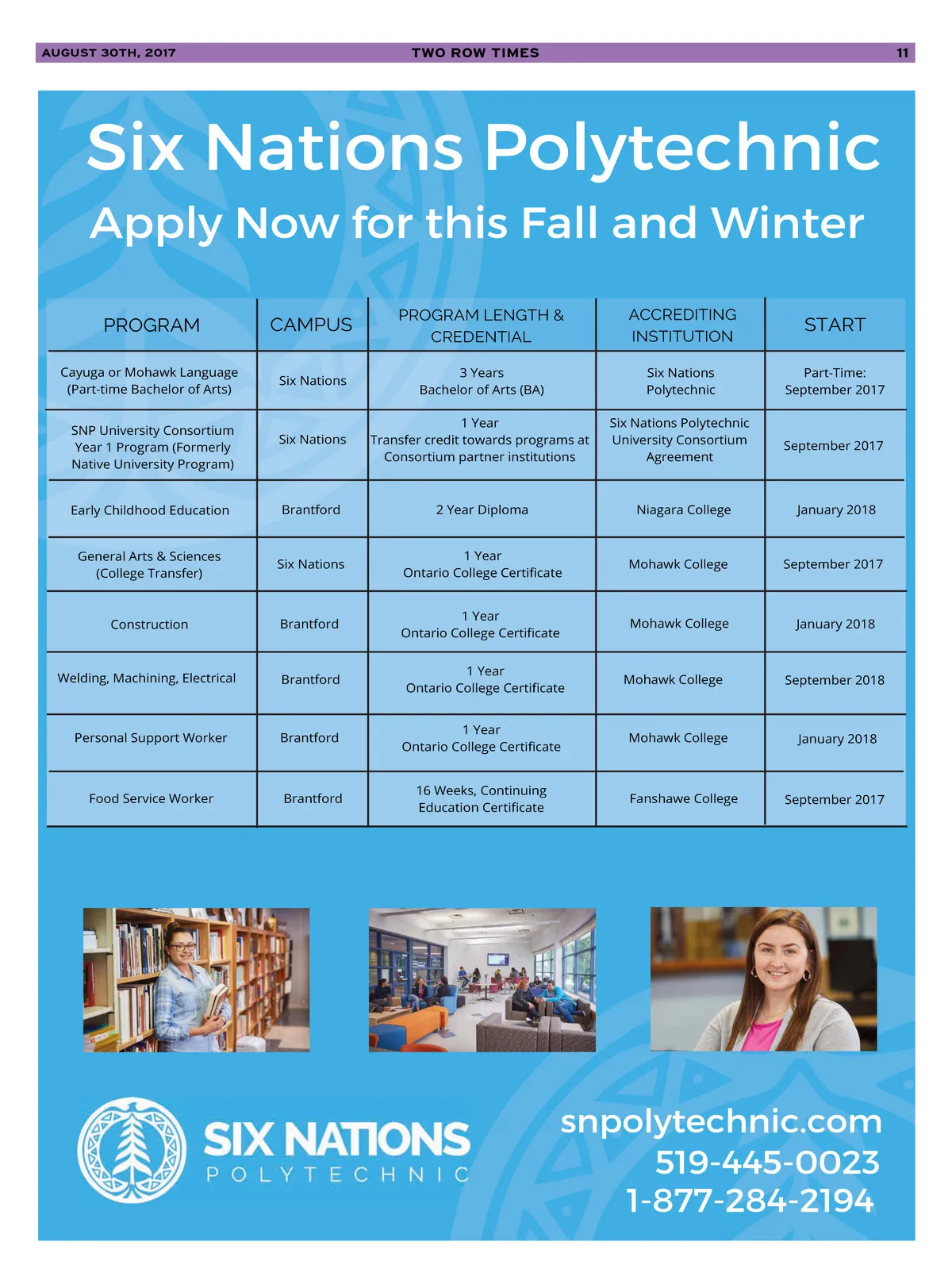 AUGUST 30TH, 2017 TWO ROW TIMES 11

Six Nations Polytechnic

Apply Now for this Fall and Winter

| PROGRAM | CAMPUS | PROGRAM LENGTH & CREDENTIAL | ACCREDITING INSTITUTION | START |
|---|---|---|---|---|
| Cayuga or Mohawk Language (Part-time Bachelor of Arts) | Six Nations | 3 Years Bachelor of Arts (BA) | Six Nations Polytechnic | Part-Time: September 2017 |
| SNP University Consortium Year 1 Program (Formerly Native University Program) | Six Nations | 1 Year Transfer credit towards programs at Consortium partner institutions | Six Nations Polytechnic University Consortium Agreement | September 2017 |
| Early Childhood Education | Brantford | 2 Year Diploma | Niagara College | January 2018 |
| General Arts & Sciences (College Transfer) | Six Nations | 1 Year Ontario College Certificate | Mohawk College | September 2017 |
| Construction | Brantford | 1 Year Ontario College Certificate | Mohawk College | January 2018 |
| Welding, Machining, Electrical | Brantford | 1 Year Ontario College Certificate | Mohawk College | September 2018 |
| Personal Support Worker | Brantford | 1 Year Ontario College Certificate | Mohawk College | January 2018 |
| Food Service Worker | Brantford | 16 Weeks, Continuing Education Certificate | Fanshawe College | September 2017 |

SIX NATIONS POLYTECHNIC

snpolytechnic.com
519-445-0023
1-877-284-2194